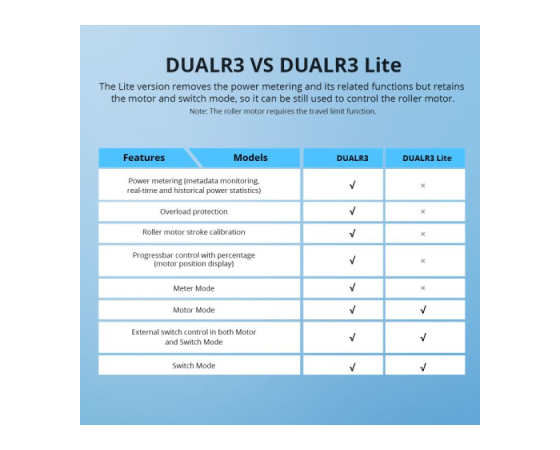 DUALR3 VS DUALR3 Lite

The Lite version removes the power metering and its related functions but retains the motor and switch mode, so it can be still used to control the roller motor.

Note: The roller motor requires the travel limit function.

| Features Models | DUALR3 | DUALR3 Lite |
|---|---|---|
| Power metering (metadata monitoring, real-time and historical power statistics) | √ | × |
| Overload protection | √ | × |
| Roller motor stroke calibration | √ | × |
| Progressbar control with percentage (motor position display) | √ | × |
| Meter Mode | √ | × |
| Motor Mode | √ | √ |
| External switch control in both Motor and Switch Mode | √ | √ |
| Switch Mode | √ | √ |